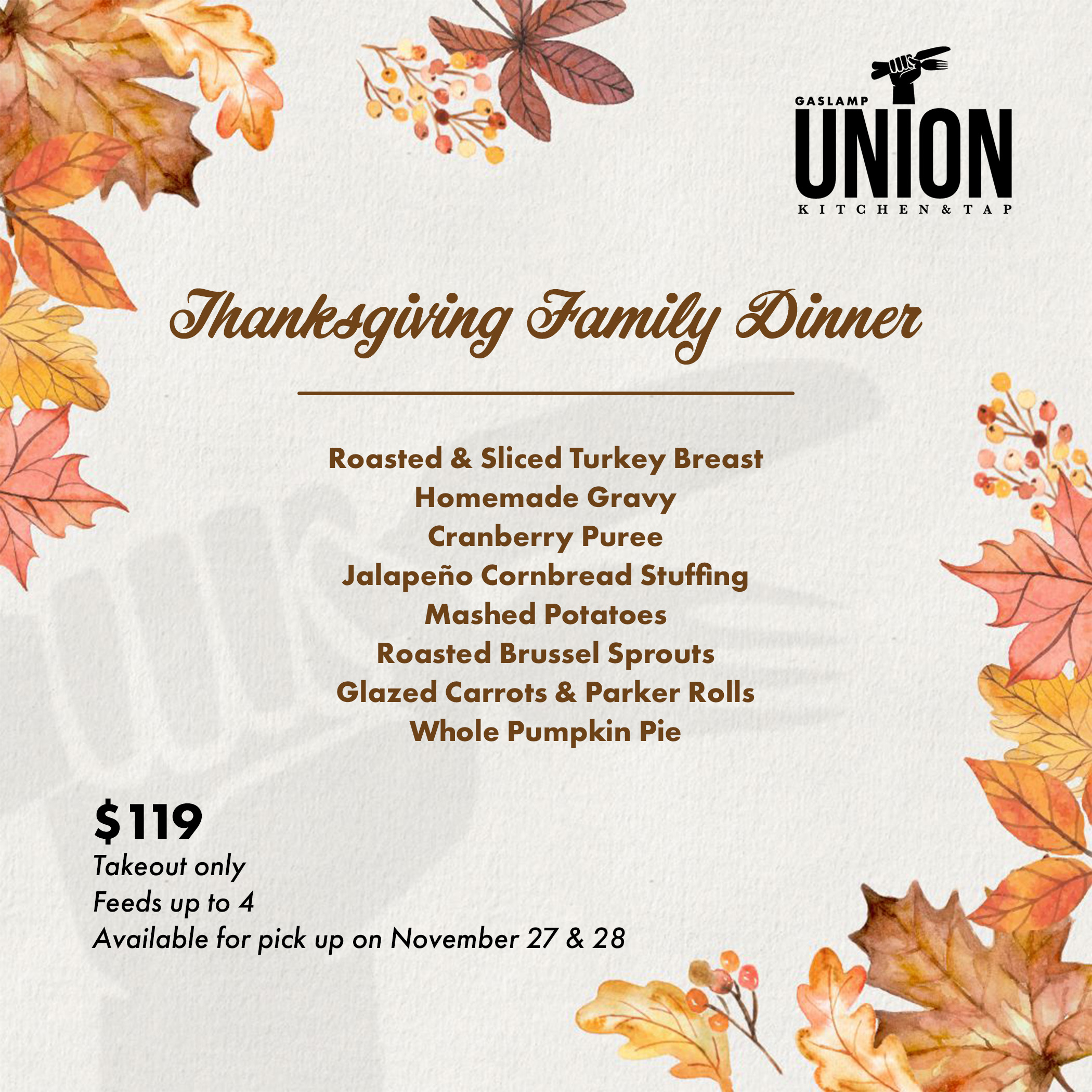 GASLAMP
UNION
KITCHEN & TAP

Thanksgiving Family Dinner

Roasted & Sliced Turkey Breast
Homemade Gravy
Cranberry Puree
Jalapeño Cornbread Stuffing
Mashed Potatoes
Roasted Brussel Sprouts
Glazed Carrots & Parker Rolls
Whole Pumpkin Pie

$119
Takeout only
Feeds up to 4
Available for pick up on November 27 & 28